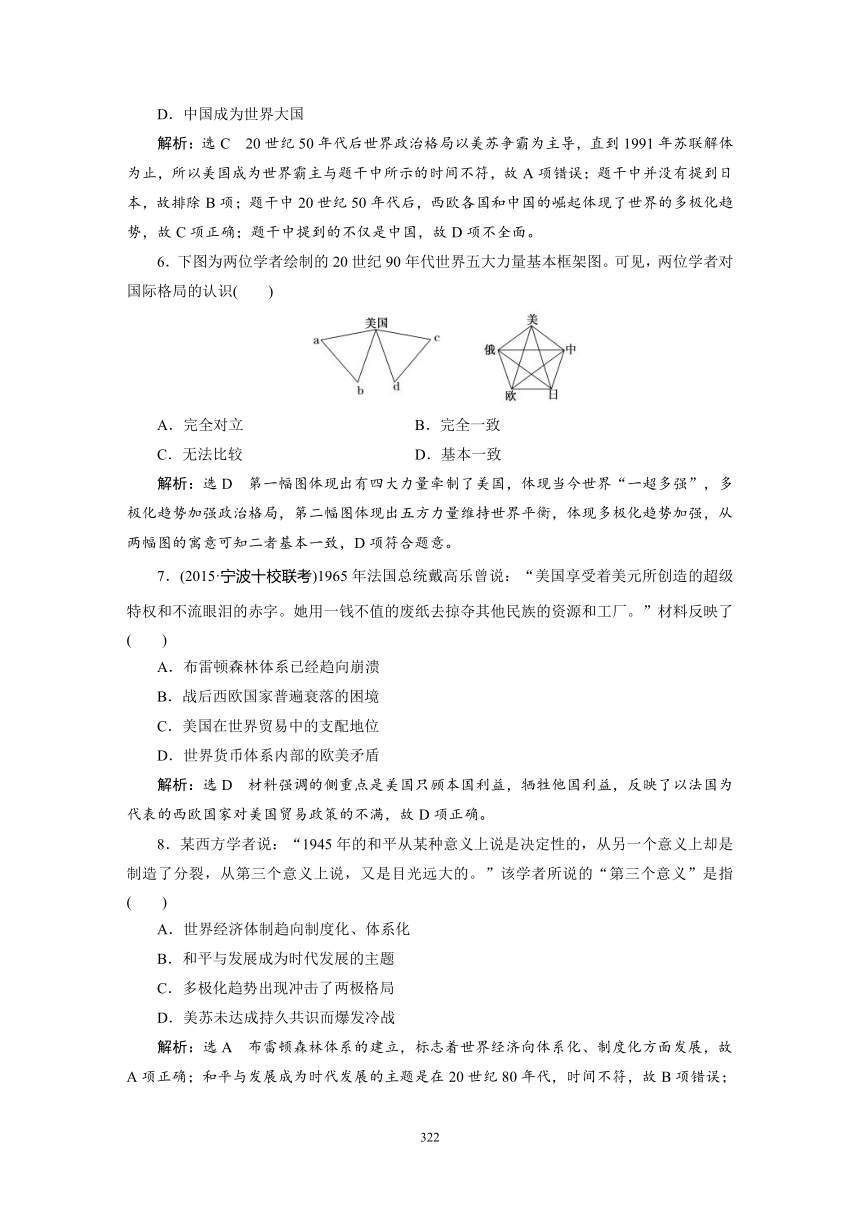 D．中国成为世界大国

解析：选 C　20 世纪 50 年代后世界政治格局以美苏争霸为主导，直到 1991 年苏联解体为止，所以美国成为世界霸主与题干中所示的时间不符，故 A 项错误；题干中并没有提到日本，故排除 B 项；题干中 20 世纪 50 年代后，西欧各国和中国的崛起体现了世界的多极化趋势，故 C 项正确；题干中提到的不仅是中国，故 D 项不全面。

6．下图为两位学者绘制的 20 世纪 90 年代世界五大力量基本框架图。可见，两位学者对国际格局的认识(　　)

美国
a
c
b
d

美
俄
中
欧
日

A．完全对立　　　　B．完全一致
C．无法比较　　　　D．基本一致

解析：选 D　第一幅图体现出有四大力量牵制了美国，体现当今世界“一超多强”，多极化趋势加强政治格局，第二幅图体现出五方力量维持世界平衡，体现多极化趋势加强，从两幅图的寓意可知二者基本一致，D 项符合题意。

7．(2015·宁波十校联考)1965 年法国总统戴高乐曾说：“美国享受着美元所创造的超级特权和不流眼泪的赤字。她用一钱不值的废纸去掠夺其他民族的资源和工厂。”材料反映了(　　)
A．布雷顿森林体系已经趋向崩溃
B．战后西欧国家普遍衰落的困境
C．美国在世界贸易中的支配地位
D．世界货币体系内部的欧美矛盾

解析：选 D　材料强调的侧重点是美国只顾本国利益，牺牲他国利益，反映了以法国为代表的西欧国家对美国贸易政策的不满，故 D 项正确。

8．某西方学者说：“1945 年的和平从某种意义上说是决定性的，从另一个意义上却是制造了分裂，从第三个意义上说，又是目光远大的。”该学者所说的“第三个意义”是指(　　)
A．世界经济体制趋向制度化、体系化
B．和平与发展成为时代发展的主题
C．多极化趋势出现冲击了两极格局
D．美苏未达成持久共识而爆发冷战

解析：选 A　布雷顿森林体系的建立，标志着世界经济向体系化、制度化方面发展，故 A 项正确；和平与发展成为时代发展的主题是在 20 世纪 80 年代，时间不符，故 B 项错误；

322